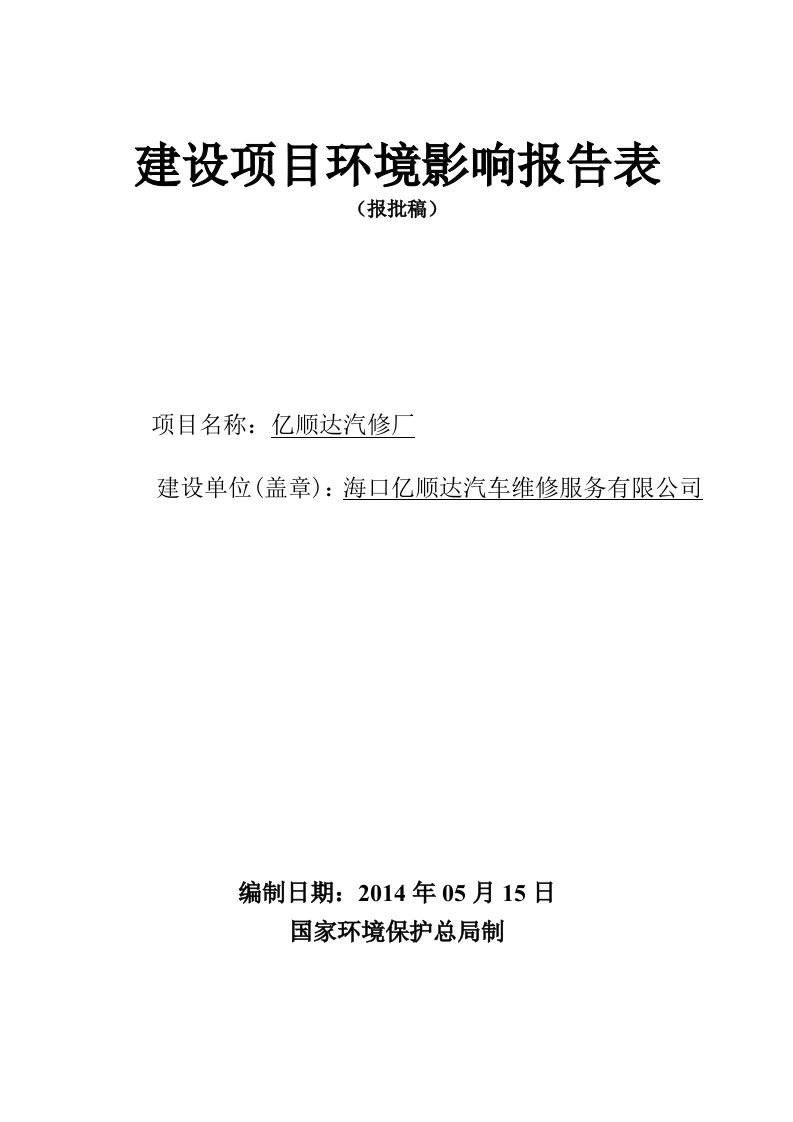 建设项目环境影响报告表

（报批稿）

项目名称：亿顺达汽修厂

建设单位(盖章)：海口亿顺达汽车维修服务有限公司

编制日期：2014 年 05 月 15 日

国家环境保护总局制